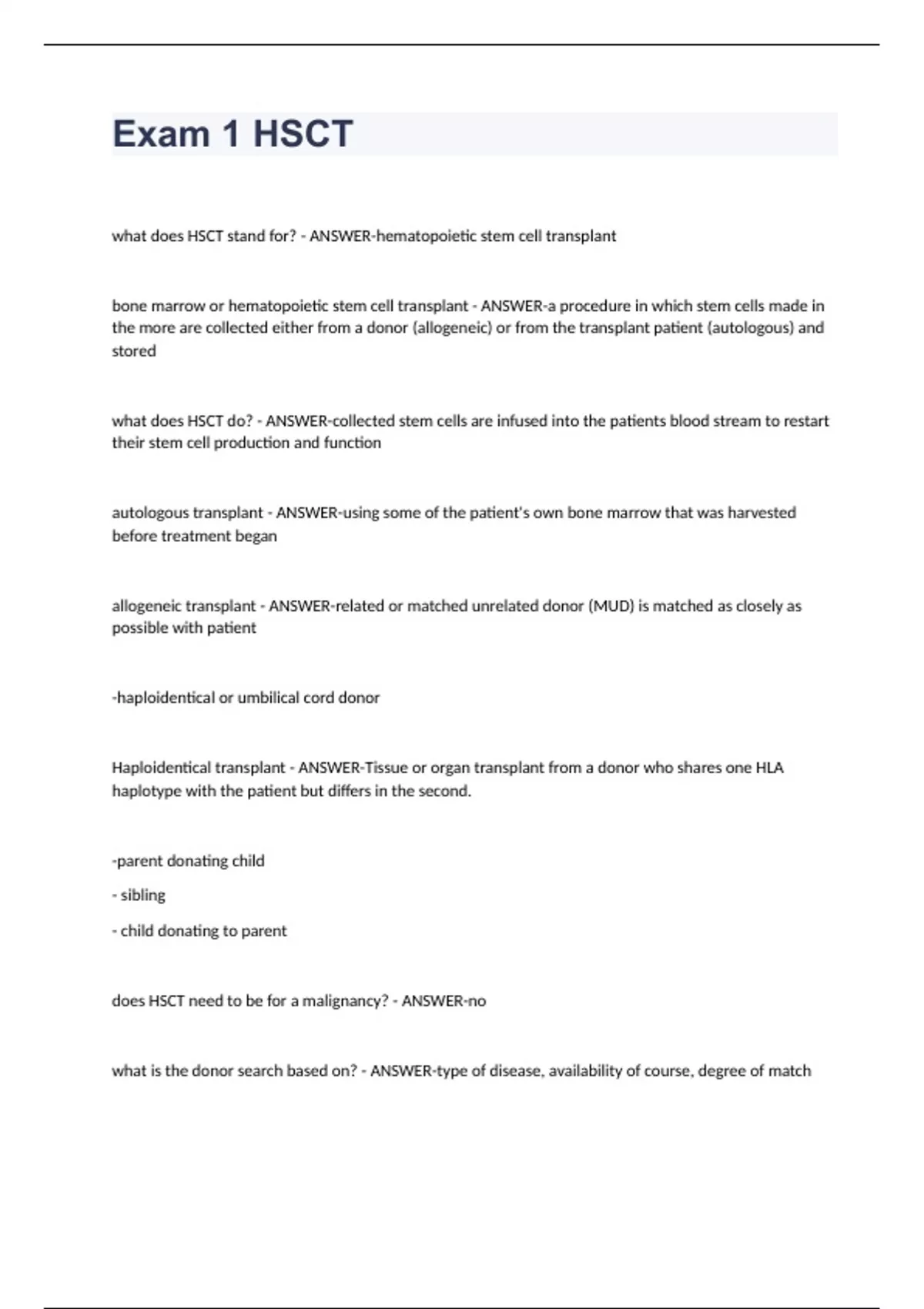 Exam 1 HSCT

what does HSCT stand for? - ANSWER-hematopoietic stem cell transplant

bone marrow or hematopoietic stem cell transplant - ANSWER-a procedure in which stem cells made in the more are collected either from a donor (allogeneic) or from the transplant patient (autologous) and stored

what does HSCT do? - ANSWER-collected stem cells are infused into the patients blood stream to restart their stem cell production and function

autologous transplant - ANSWER-using some of the patient's own bone marrow that was harvested before treatment began

allogeneic transplant - ANSWER-related or matched unrelated donor (MUD) is matched as closely as possible with patient

-haploidentical or umbilical cord donor

Haploidentical transplant - ANSWER-Tissue or organ transplant from a donor who shares one HLA haplotype with the patient but differs in the second.

-parent donating child

- sibling

- child donating to parent

does HSCT need to be for a malignancy? - ANSWER-no

what is the donor search based on? - ANSWER-type of disease, availability of course, degree of match